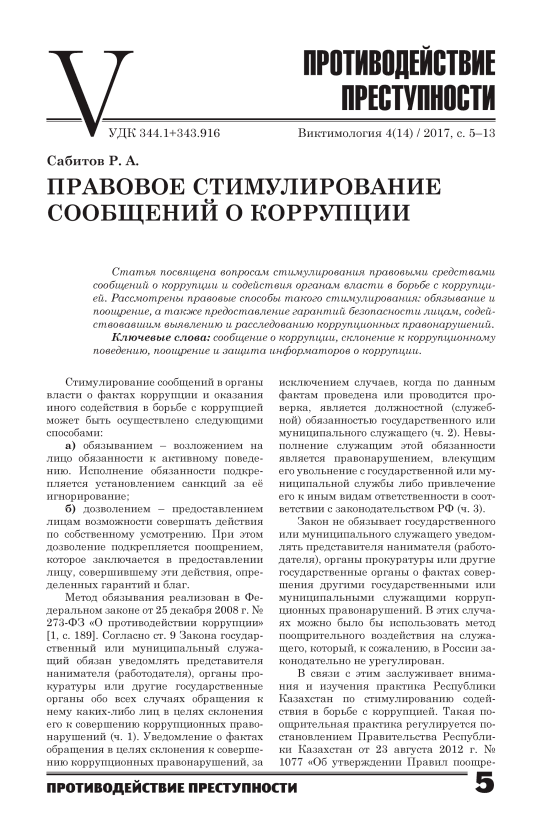 V

ПРОТИВОДЕЙСТВИЕ ПРЕСТУПНОСТИ

УДК 344.1+343.916

Виктимология 4(14) / 2017, с. 5–13

Сабитов Р. А.

ПРАВОВОЕ СТИМУЛИРОВАНИЕ СООБЩЕНИЙ О КОРРУПЦИИ

Статья посвящена вопросам стимулирования правовыми средствами сообщений о коррупции и содействия органам власти в борьбе с коррупцией. Рассмотрены правовые способы такого стимулирования: обязывание и поощрение, а также предоставление гарантий безопасности лицам, содействовавшим выявлению и расследованию коррупционных правонарушений.

Ключевые слова: сообщение о коррупции, склонение к коррупционному поведению, поощрение и защита информаторов о коррупции.

Стимулирование сообщений в органы власти о фактах коррупции и оказания иного содействия в борьбе с коррупцией может быть осуществлено следующими способами:

а) обязыванием – возложением на лицо обязанности к активному поведению. Исполнение обязанности подкрепляется установлением санкций за её игнорирование;

б) дозволением – предоставлением лицам возможности совершать действия по собственному усмотрению. При этом дозволение подкрепляется поощрением, которое заключается в предоставлении лицу, совершившему эти действия, определенных гарантий и благ.

Метод обязывания реализован в Федеральном законе от 25 декабря 2008 г. № 273-ФЗ «О противодействии коррупции» [1, с. 189]. Согласно ст. 9 Закона государственный или муниципальный служащий обязан уведомлять представителя нанимателя (работодателя), органы прокуратуры или другие государственные органы обо всех случаях обращения к нему каких-либо лиц в целях склонения его к совершению коррупционных правонарушений (ч. 1). Уведомление о фактах обращения в целях склонения к совершению коррупционных правонарушений, за исключением случаев, когда по данным фактам проведена или проводится проверка, является должностной (служебной) обязанностью государственного или муниципального служащего (ч. 2). Невыполнение служащим этой обязанности является правонарушением, влекущим его увольнение с государственной или муниципальной службы либо привлечение его к иным видам ответственности в соответствии с законодательством РФ (ч. 3).

Закон не обязывает государственного или муниципального служащего уведомлять представителя нанимателя (работодателя), органы прокуратуры или другие государственные органы о фактах совершения другими государственными или муниципальными служащими коррупционных правонарушений. В этих случаях можно было бы использовать метод поощрительного воздействия на служащего, который, к сожалению, в России законодательно не урегулирован.

В связи с этим заслуживает внимания и изучения практика Республики Казахстан по стимулированию содействия в борьбе с коррупцией. Такая поощрительная практика регулируется постановлением Правительства Республики Казахстан от 23 августа 2012 г. № 1077 «Об утверждении Правил поощре-

ПРОТИВОДЕЙСТВИЕ ПРЕСТУПНОСТИ 5